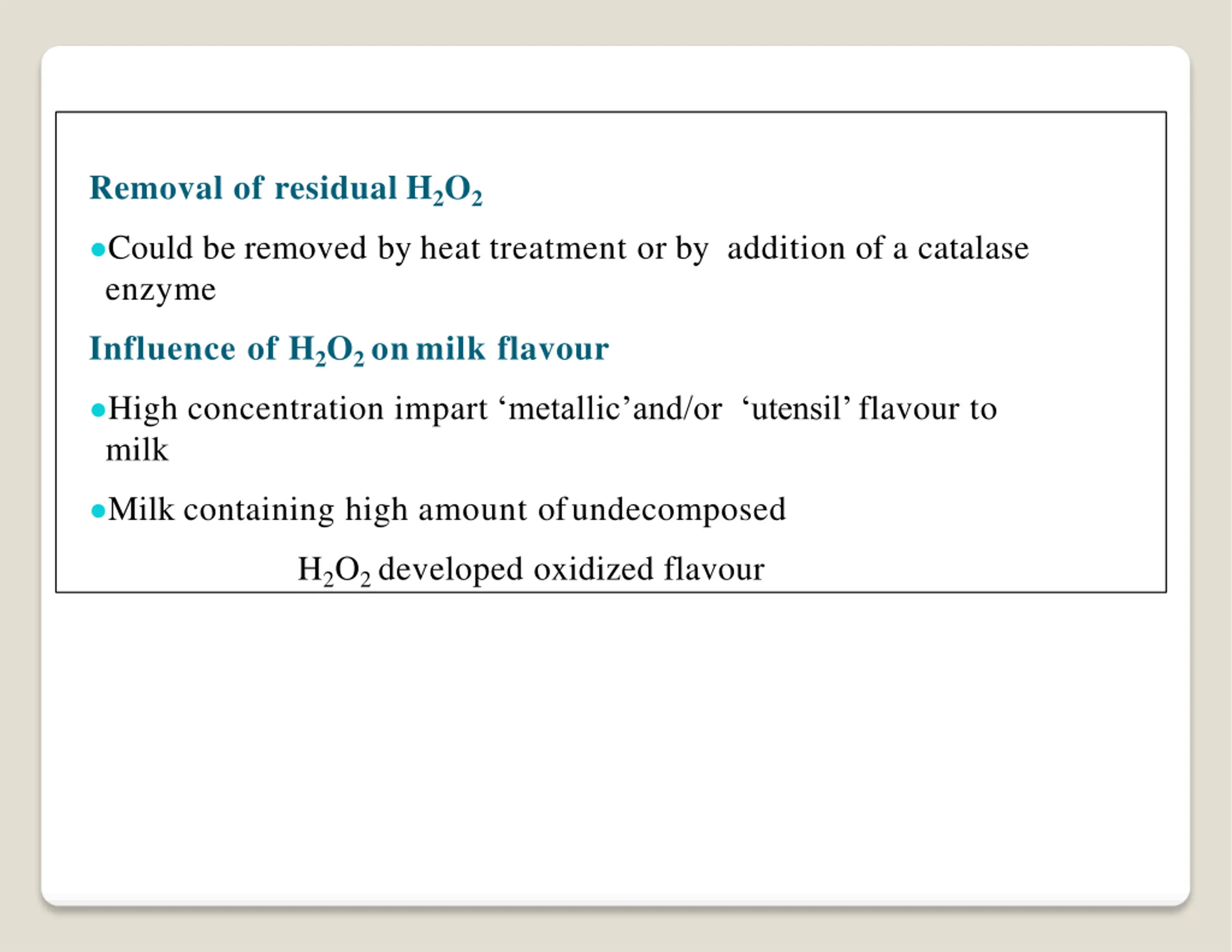 Removal of residual $H_2O_2$

●Could be removed by heat treatment or by addition of a catalase enzyme

Influence of $H_2O_2$ on milk flavour

●High concentration impart ‘metallic’and/or ‘utensil’ flavour to milk

●Milk containing high amount of undecomposed

$H_2O_2$ developed oxidized flavour